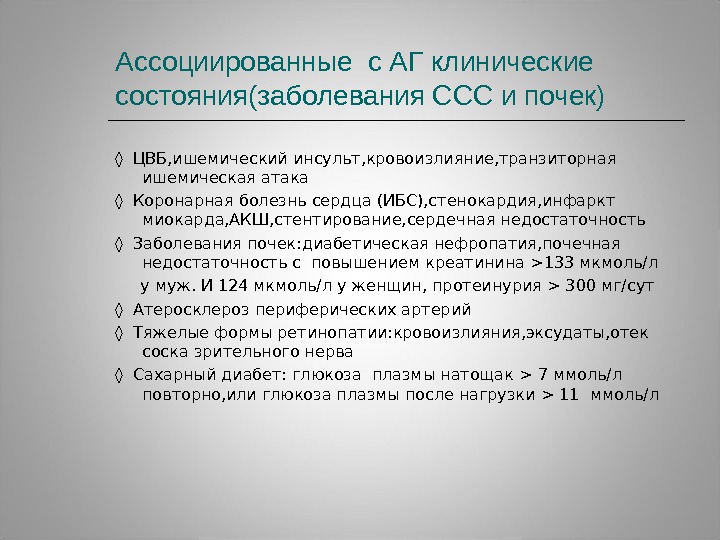 Ассоциированные с АГ клинические состояния(заболевания ССС и почек)

◊ ЦВБ,ишемический инсульт,кровоизлияние,транзиторная ишемическая атака

◊ Коронарная болезнь сердца (ИБС),стенокардия,инфаркт миокарда,АКШ,стентирование,сердечная недостаточность

◊ Заболевания почек:диабетическая нефропатия,почечная недостаточность с повышением креатинина >133 мкмоль/л

у муж. И 124 мкмоль/л у женщин, протеинурия > 300 мг/сут

◊ Атеросклероз периферических артерий

◊ Тяжелые формы ретинопатии:кровоизлияния,эксудаты,отек соска зрительного нерва

◊ Сахарный диабет: глюкоза плазмы натощак > 7 ммоль/л повторно,или глюкоза плазмы после нагрузки > 11 ммоль/л